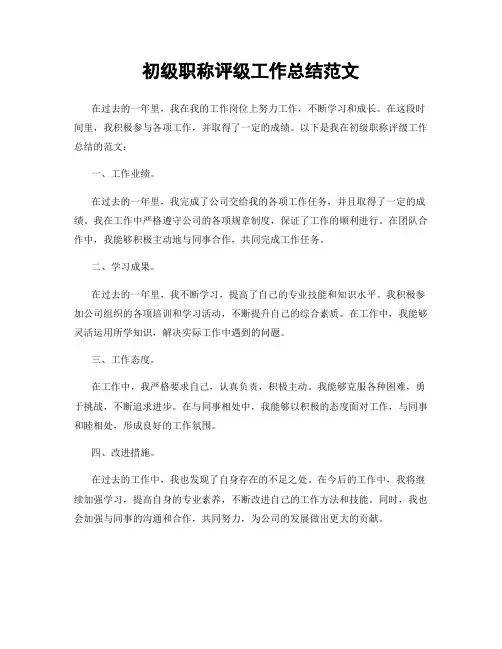 初级职称评级工作总结范文

在过去的一年里，我在我的工作岗位上努力工作，不断学习和成长。在这段时间里，我积极参与各项工作，并取得了一定的成绩。以下是我在初级职称评级工作总结的范文：

一、工作业绩。

在过去的一年里，我完成了公司交给我的各项工作任务，并且取得了一定的成绩。我在工作中严格遵守公司的各项规章制度，保证了工作的顺利进行。在团队合作中，我能够积极主动地与同事合作，共同完成工作任务。

二、学习成果。

在过去的一年里，我不断学习，提高了自己的专业技能和知识水平。我积极参加公司组织的各项培训和学习活动，不断提升自己的综合素质。在工作中，我能够灵活运用所学知识，解决实际工作中遇到的问题。

三、工作态度。

在工作中，我严格要求自己，认真负责，积极主动。我能够克服各种困难，勇于挑战，不断追求进步。在与同事相处中，我能够以积极的态度面对工作，与同事和睦相处，形成良好的工作氛围。

四、改进措施。

在过去的工作中，我也发现了自身存在的不足之处。在今后的工作中，我将继续加强学习，提高自身的专业素养，不断改进自己的工作方法和技能。同时，我也会加强与同事的沟通和合作，共同努力，为公司的发展做出更大的贡献。